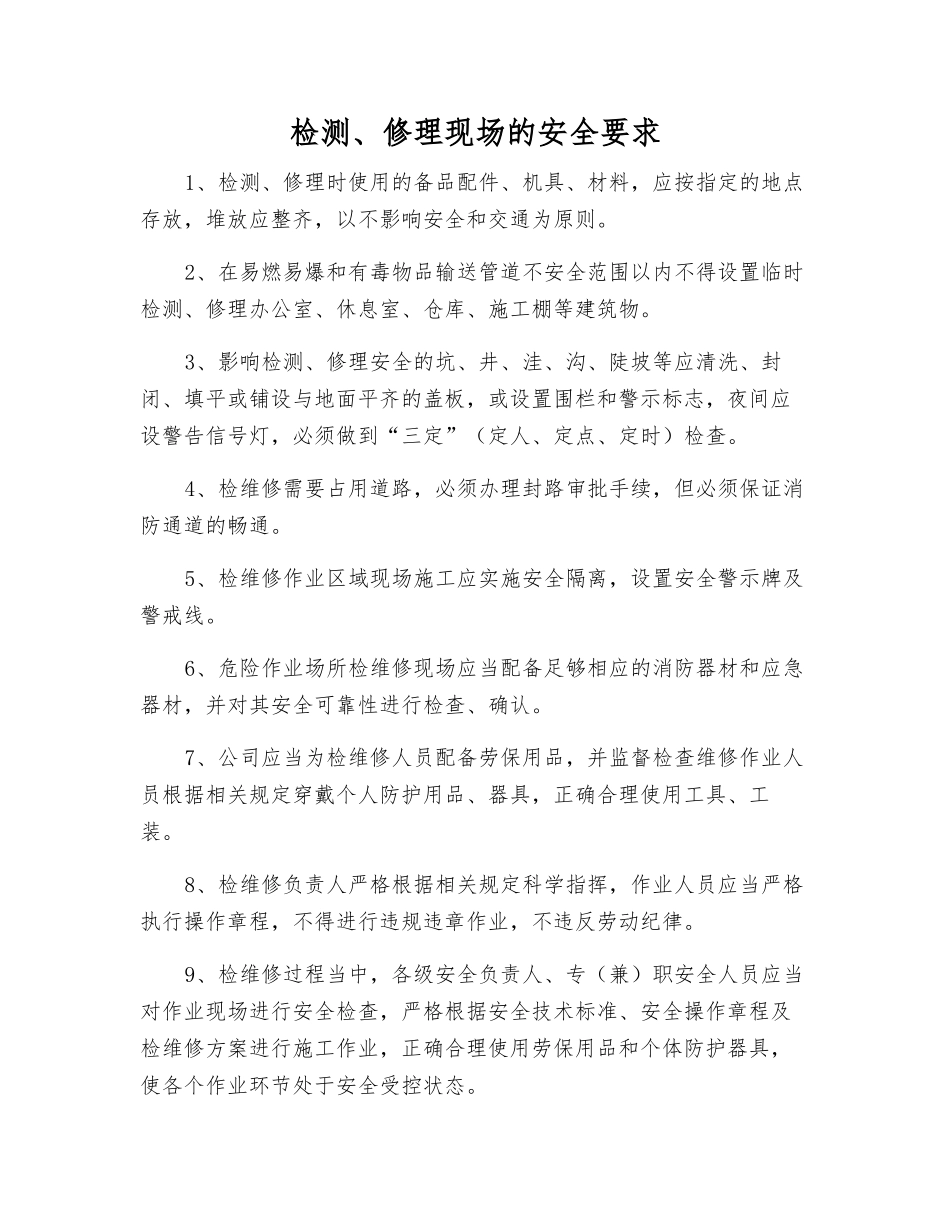 检测、修理现场的安全要求

1、检测、修理时使用的备品配件、机具、材料，应按指定的地点存放，堆放应整齐，以不影响安全和交通为原则。

2、在易燃易爆和有毒物品输送管道不安全范围以内不得设置临时检测、修理办公室、休息室、仓库、施工棚等建筑物。

3、影响检测、修理安全的坑、井、洼、沟、陡坡等应清洗、封闭、填平或铺设与地面平齐的盖板，或设置围栏和警示标志，夜间应设警告信号灯，必须做到“三定”（定人、定点、定时）检查。

4、检维修需要占用道路，必须办理封路审批手续，但必须保证消防通道的畅通。

5、检维修作业区域现场施工应实施安全隔离，设置安全警示牌及警戒线。

6、危险作业场所检维修现场应当配备足够相应的消防器材和应急器材，并对其安全可靠性进行检查、确认。

7、公司应当为检维修人员配备劳保用品，并监督检查维修作业人员根据相关规定穿戴个人防护用品、器具，正确合理使用工具、工装。

8、检维修负责人严格根据相关规定科学指挥，作业人员应当严格执行操作章程，不得进行违规违章作业，不违反劳动纪律。

9、检维修过程当中，各级安全负责人、专（兼）职安全人员应当对作业现场进行安全检查，严格根据安全技术标准、安全操作章程及检维修方案进行施工作业，正确合理使用劳保用品和个体防护器具，使各个作业环节处于安全受控状态。